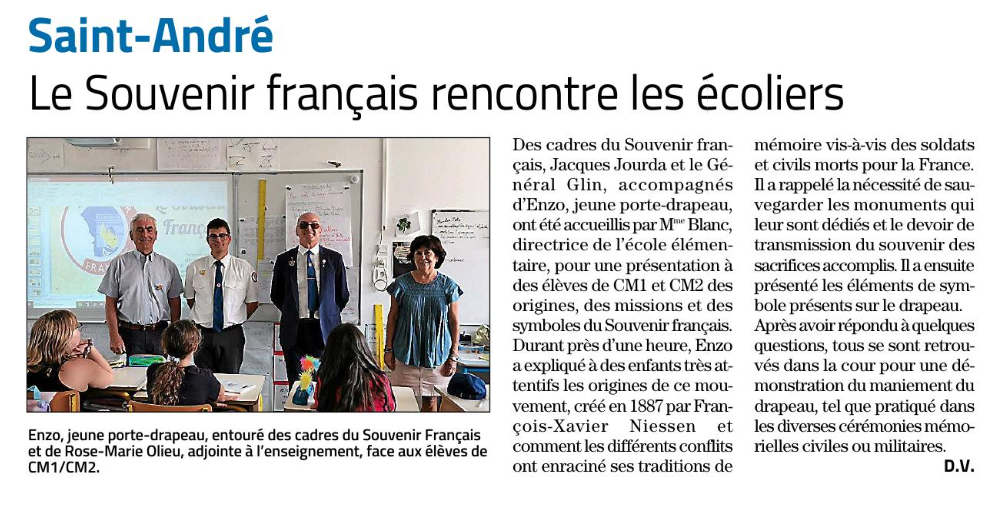 Saint-André

Le Souvenir français rencontre les écoliers

Enzo, jeune porte-drapeau, entouré des cadres du Souvenir Français et de Rose-Marie Olieu, adjointe à l'enseignement, face aux élèves de CM1/CM2.

Des cadres du Souvenir français, Jacques Jourda et le Général Glin, accompagnés d'Enzo, jeune porte-drapeau, ont été accueillis par M$^{me}$ Blanc, directrice de l'école élémentaire, pour une présentation à des élèves de CM1 et CM2 des origines, des missions et des symboles du Souvenir français. Durant près d'une heure, Enzo a expliqué à des enfants très attentifs les origines de ce mouvement, créé en 1887 par François-Xavier Niessen et comment les différents conflits ont enraciné ses traditions de mémoire vis-à-vis des soldats et civils morts pour la France. Il a rappelé la nécessité de sauvegarder les monuments qui leur sont dédiés et le devoir de transmission du souvenir des sacrifices accomplis. Il a ensuite présenté les éléments de symbole présents sur le drapeau.

Après avoir répondu à quelques questions, tous se sont retrouvés dans la cour pour une démonstration du maniement du drapeau, tel que pratiqué dans les diverses cérémonies mémorielles civiles ou militaires.

D.V.